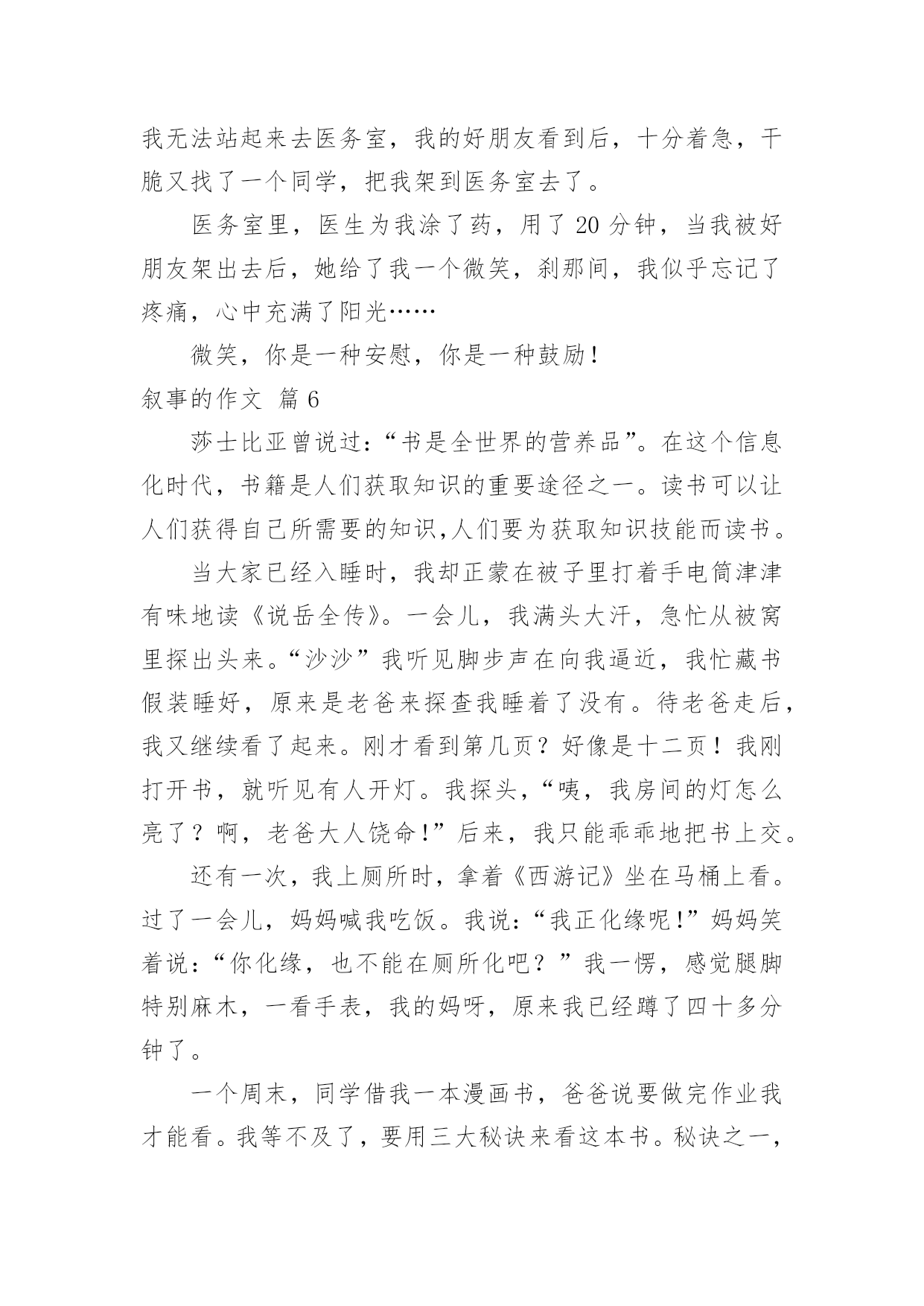 我无法站起来去医务室，我的好朋友看到后，十分着急，干脆又找了一个同学，把我架到医务室去了。

医务室里，医生为我涂了药，用了 20 分钟，当我被好朋友架出去后，她给了我一个微笑，刹那间，我似乎忘记了疼痛，心中充满了阳光……

微笑，你是一种安慰，你是一种鼓励！

叙事的作文 篇 6

莎士比亚曾说过：“书是全世界的营养品”。在这个信息化时代，书籍是人们获取知识的重要途径之一。读书可以让人们获得自己所需要的知识,人们要为获取知识技能而读书。

当大家已经入睡时，我却正蒙在被子里打着手电筒津津有味地读《说岳全传》。一会儿，我满头大汗，急忙从被窝里探出头来。“沙沙”我听见脚步声在向我逼近，我忙藏书假装睡好，原来是老爸来探查我睡着了没有。待老爸走后，我又继续看了起来。刚才看到第几页？好像是十二页！我刚打开书，就听见有人开灯。我探头，“咦，我房间的灯怎么亮了？啊，老爸大人饶命！”后来，我只能乖乖地把书上交。

还有一次，我上厕所时，拿着《西游记》坐在马桶上看。过了一会儿，妈妈喊我吃饭。我说：“我正化缘呢！”妈妈笑着说：“你化缘，也不能在厕所化吧？”我一愣，感觉腿脚特别麻木，一看手表，我的妈呀，原来我已经蹲了四十多分钟了。

一个周末，同学借我一本漫画书，爸爸说要做完作业我才能看。我等不及了，要用三大秘诀来看这本书。秘诀之一，